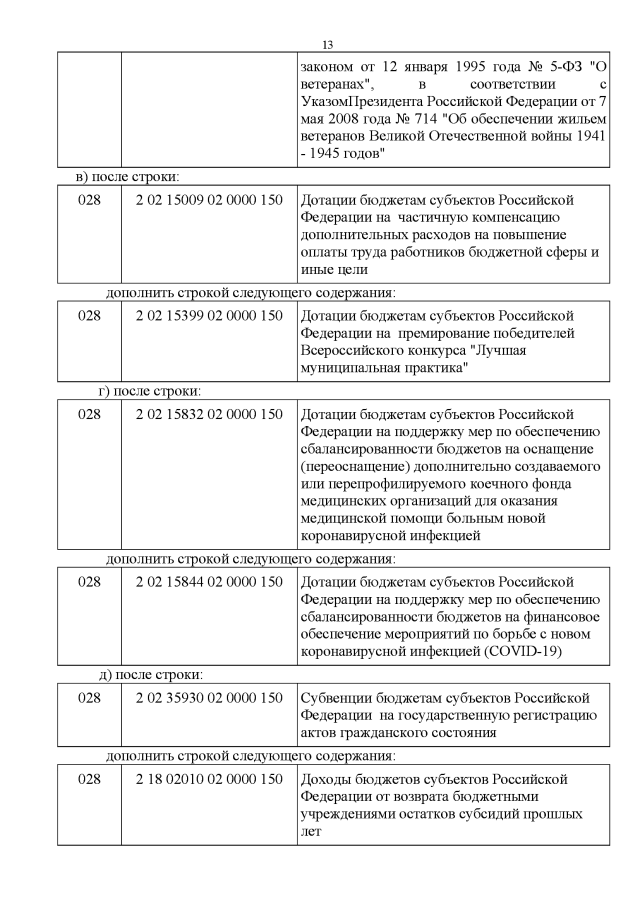 13

| | | законом от 12 января 1995 года № 5-ФЗ "О ветеранах", в соответствии с УказомПрезидента Российской Федерации от 7 мая 2008 года № 714 "Об обеспечении жильем ветеранов Великой Отечественной войны 1941 - 1945 годов" |
|---|---|---|

в) после строки:

| 028 | 2 02 15009 02 0000 150 | Дотации бюджетам субъектов Российской Федерации на частичную компенсацию дополнительных расходов на повышение оплаты труда работников бюджетной сферы и иные цели |
|---|---|---|

дополнить строкой следующего содержания:

| 028 | 2 02 15399 02 0000 150 | Дотации бюджетам субъектов Российской Федерации на премирование победителей Всероссийского конкурса "Лучшая муниципальная практика" |
|---|---|---|

г) после строки:

| 028 | 2 02 15832 02 0000 150 | Дотации бюджетам субъектов Российской Федерации на поддержку мер по обеспечению сбалансированности бюджетов на оснащение (переоснащение) дополнительно создаваемого или перепрофилируемого коечного фонда медицинских организаций для оказания медицинской помощи больным новой коронавирусной инфекцией |
|---|---|---|

дополнить строкой следующего содержания:

| 028 | 2 02 15844 02 0000 150 | Дотации бюджетам субъектов Российской Федерации на поддержку мер по обеспечению сбалансированности бюджетов на финансовое обеспечение мероприятий по борьбе с новом коронавирусной инфекцией (COVID-19) |
|---|---|---|

д) после строки:

| 028 | 2 02 35930 02 0000 150 | Субвенции бюджетам субъектов Российской Федерации на государственную регистрацию актов гражданского состояния |
|---|---|---|

дополнить строкой следующего содержания:

| 028 | 2 18 02010 02 0000 150 | Доходы бюджетов субъектов Российской Федерации от возврата бюджетными учреждениями остатков субсидий прошлых лет |
|---|---|---|